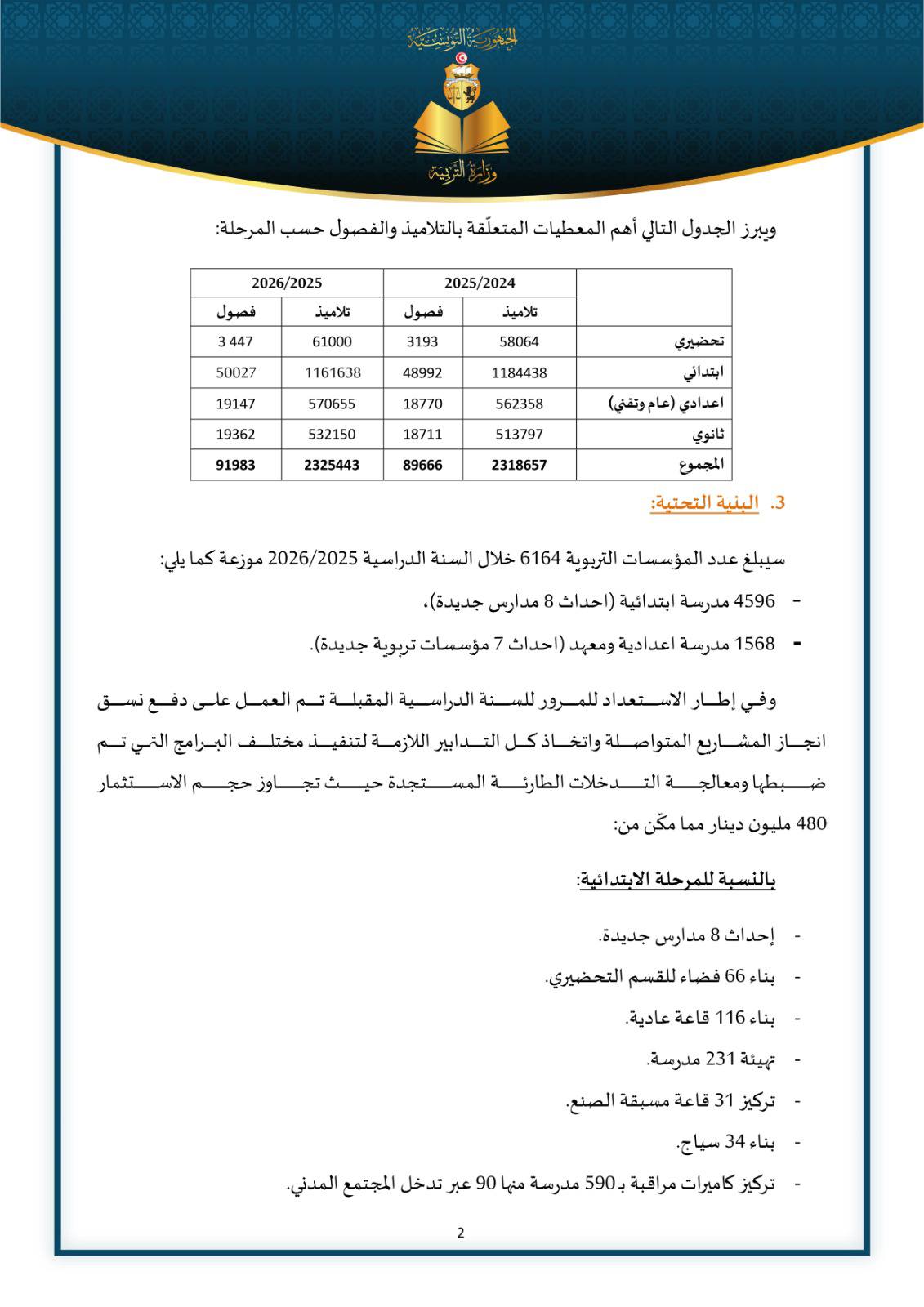 الجمهورية التونسية

وزارة التربية

ويبرز الجدول التالي أهم المعطيات المتعلّقة بالتلاميذ والفصول حسب المرحلة:

| | 2025/2024 | | 2026/2025 | |
|---|---|---|---|---|
| | تلاميذ | فصول | تلاميذ | فصول |
| تحضيري | 58064 | 3193 | 61000 | 3 447 |
| ابتدائي | 1184438 | 48992 | 1161638 | 50027 |
| اعدادي (عام وتقني) | 562358 | 18770 | 570655 | 19147 |
| ثانوي | 513797 | 18711 | 532150 | 19362 |
| المجموع | 2318657 | 89666 | 2325443 | 91983 |

3. البنية التحتية:

سيبلغ عدد المؤسسات التربوية 6164 خلال السنة الدراسية 2026/2025 موزعة كما يلي:

- 4596 مدرسة ابتدائية (احداث 8 مدارس جديدة)،

- 1568 مدرسة اعدادية ومعهد (احداث 7 مؤسسات تربوية جديدة).

وفي إطار الاستعداد للمرور للسنة الدراسية المقبلة تم العمل على دفع نسق انجاز المشاريع المتواصلة واتخاذ كل التدابير اللازمة لتنفيذ مختلف البرامج التي تم ضبطها ومعالجة التدخلات الطارئة المستجدة حيث تجاوز حجم الاستثمار 480 مليون دينار مما مكّن من:

بالنسبة للمرحلة الابتدائية:

- إحداث 8 مدارس جديدة.

- بناء 66 فضاء للقسم التحضيري.

- بناء 116 قاعة عادية.

- تهيئة 231 مدرسة.

- تركيز 31 قاعة مسبقة الصنع.

- بناء 34 سياج.

- تركيز كاميرات مراقبة بـ 590 مدرسة منها 90 عبر تدخل المجتمع المدني.

2